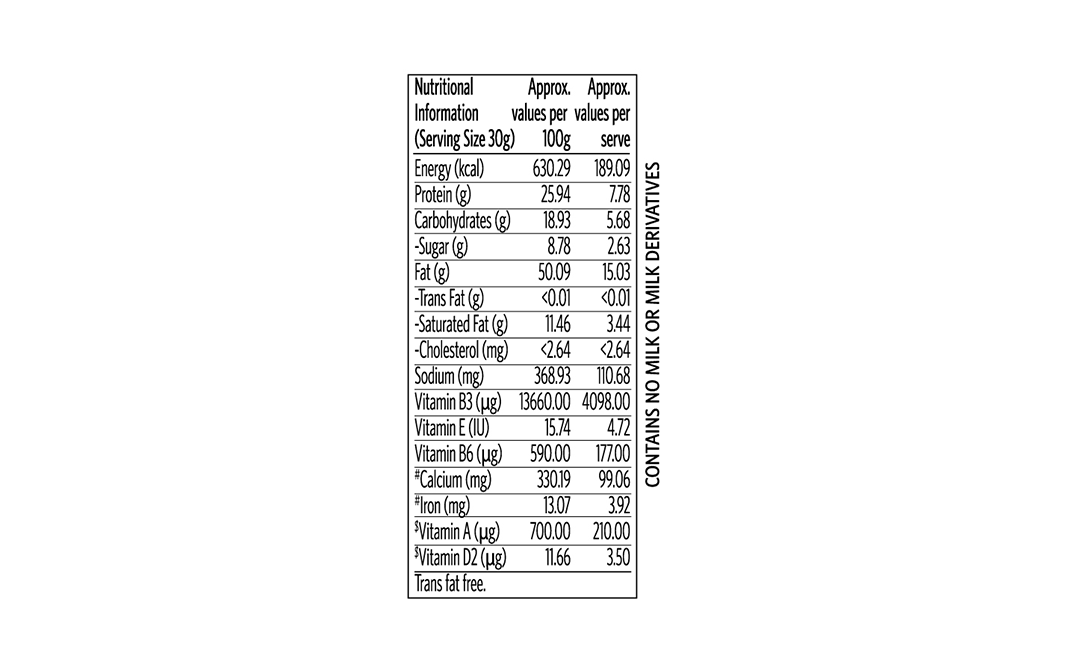 | Nutritional Information (Serving Size 30g) | Approx. values per 100g | Approx. values per serve |
|---|---|---|
| Energy (kcal) | 630.29 | 189.09 |
| Protein (g) | 25.94 | 7.78 |
| Carbohydrates (g) | 18.93 | 5.68 |
| -Sugar (g) | 8.78 | 2.63 |
| Fat (g) | 50.09 | 15.03 |
| -Trans Fat (g) | <0.01 | <0.01 |
| -Saturated Fat (g) | 11.46 | 3.44 |
| -Cholesterol (mg) | <2.64 | <2.64 |
| Sodium (mg) | 368.93 | 110.68 |
| Vitamin B3 (µg) | 13660.00 | 4098.00 |
| Vitamin E (IU) | 15.74 | 4.72 |
| Vitamin B6 (µg) | 590.00 | 177.00 |
| #Calcium (mg) | 330.19 | 99.06 |
| #Iron (mg) | 13.07 | 3.92 |
| $Vitamin A (µg) | 700.00 | 210.00 |
| $Vitamin D2 (µg) | 11.66 | 3.50 |
| Trans fat free. | | |

CONTAINS NO MILK OR MILK DERIVATIVES